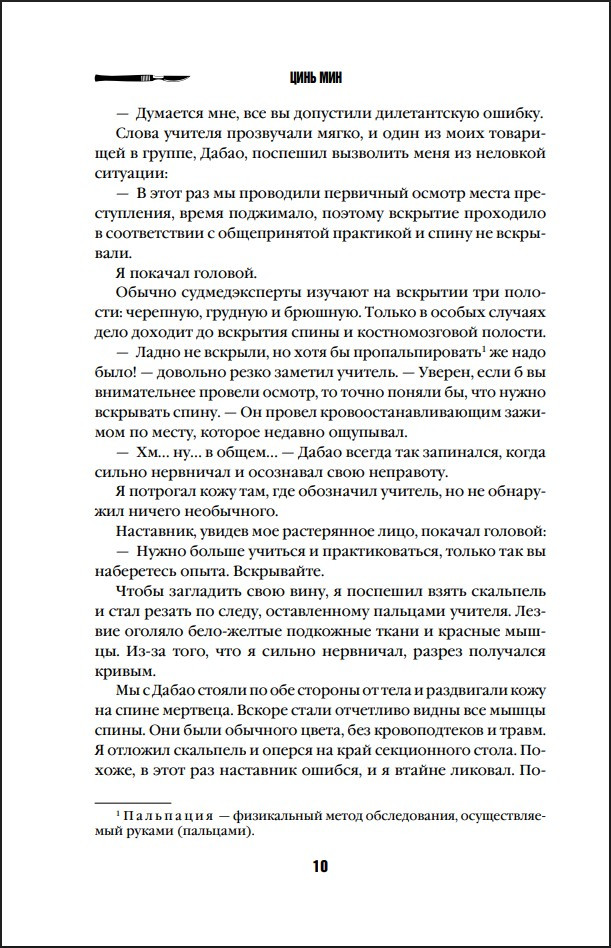 ЦИНЬ МИН

— Думается мне, все вы допустили дилетантскую ошибку.

Слова учителя прозвучали мягко, и один из моих товарищей в группе, Дабао, поспешил вызволить меня из неловкой ситуации:

— В этот раз мы проводили первичный осмотр места преступления, время поджимало, поэтому вскрытие проходило в соответствии с общепринятой практикой и спину не вскрывали.

Я покачал головой.

Обычно судмедэксперты изучают на вскрытии три полости: черепную, грудную и брюшную. Только в особых случаях дело доходит до вскрытия спины и костномозговой полости.

— Ладно не вскрыли, но хотя бы пропальпировать$^1$ же надо было! — довольно резко заметил учитель. — Уверен, если б вы внимательнее провели осмотр, то точно поняли бы, что нужно вскрывать спину. — Он провел кровоостанавливающим зажимом по месту, которое недавно ощупывал.

— Хм... ну... в общем... — Дабао всегда так запинался, когда сильно нервничал и осознавал свою неправоту.

Я потрогал кожу там, где обозначил учитель, но не обнаружил ничего необычного.

Наставник, увидев мое растерянное лицо, покачал головой:

— Нужно больше учиться и практиковаться, только так вы наберетесь опыта. Вскрывайте.

Чтобы загладить свою вину, я поспешил взять скальпель и стал резать по следу, оставленному пальцами учителя. Лезвие оголяло бело-желтые подкожные ткани и красные мышцы. Из-за того, что я сильно нервничал, разрез получался кривым.

Мы с Дабао стояли по обе стороны от тела и раздвигали кожу на спине мертвеца. Вскоре стали отчетливо видны все мышцы спины. Они были обычного цвета, без кровоподтеков и травм. Я отложил скальпель и оперся на край секционного стола. Похоже, в этот раз наставник ошибся, и я втайне ликовал. По-

$^1$ Пальпация — физикальный метод обследования, осуществляемый руками (пальцами).

10